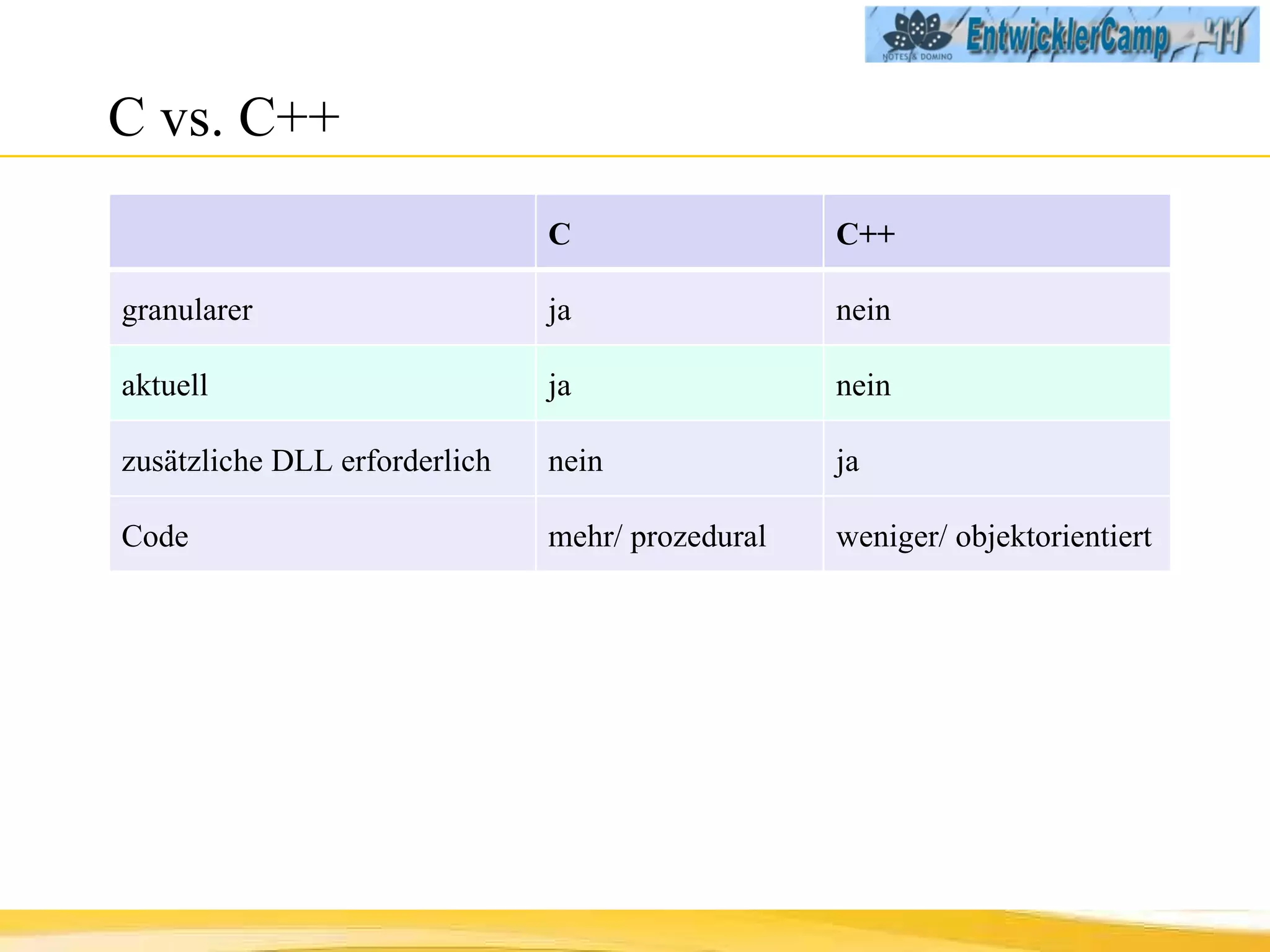 EntwicklerCamp '11
NOTES & DOMINO

C vs. C++

| | C | C++ |
|---|---|---|
| granularer | ja | nein |
| aktuell | ja | nein |
| zusätzliche DLL erforderlich | nein | ja |
| Code | mehr/ prozedural | weniger/ objektorientiert |